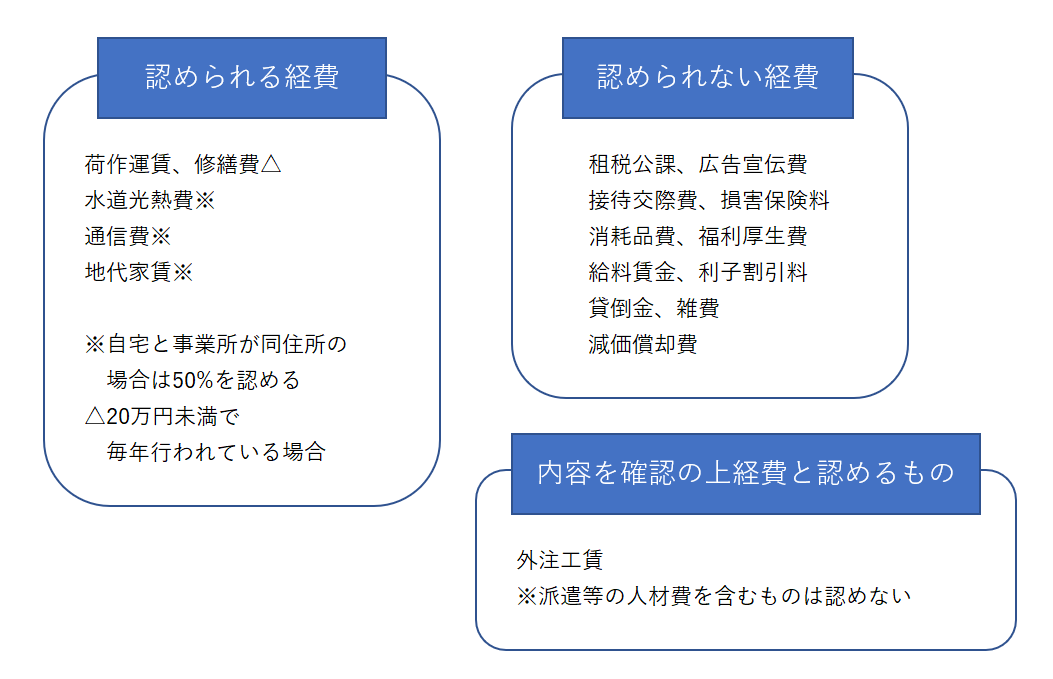 認められる経費

荷作運賃、修繕費△
水道光熱費※
通信費※
地代家賃※

※自宅と事業所が同住所の場合は50%を認める
△20万円未満で毎年行われている場合

認められない経費

租税公課、広告宣伝費
接待交際費、損害保険料
消耗品費、福利厚生費
給料賃金、利子割引料
貸倒金、雑費
減価償却費

内容を確認の上経費と認めるもの

外注工賃
※派遣等の人材費を含むものは認めない